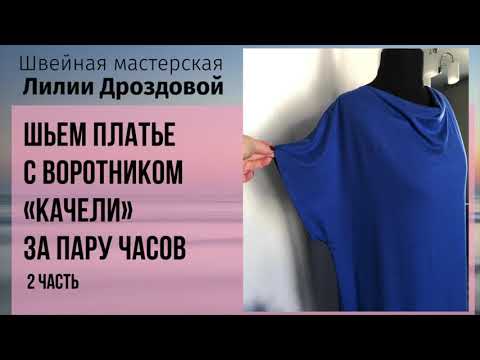 Швейная мастерская
Лилии Дроздовой

ШЬЕМ ПЛАТЬЕ С ВОРОТНИКОМ «КАЧЕЛИ» ЗА ПАРУ ЧАСОВ

2 ЧАСТЬ